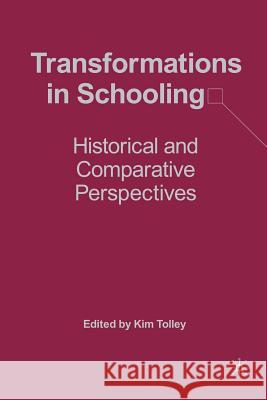 Transformations in Schooling

Historical and Comparative Perspectives

Edited by Kim Tolley

Kraina Książek